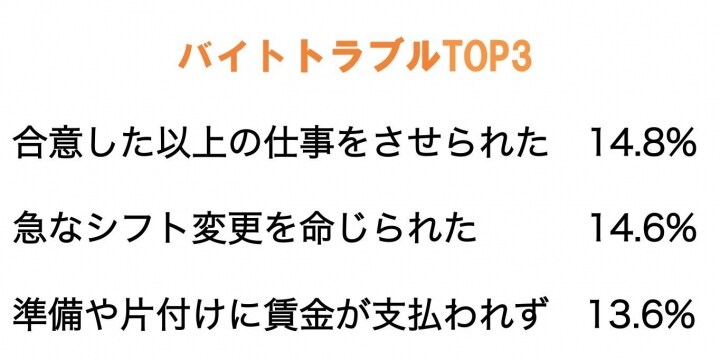 バイトトラブルTOP3

合意した以上の仕事をさせられた　14.8%

急なシフト変更を命じられた　14.6%

準備や片付けに賃金が支払われず　13.6%